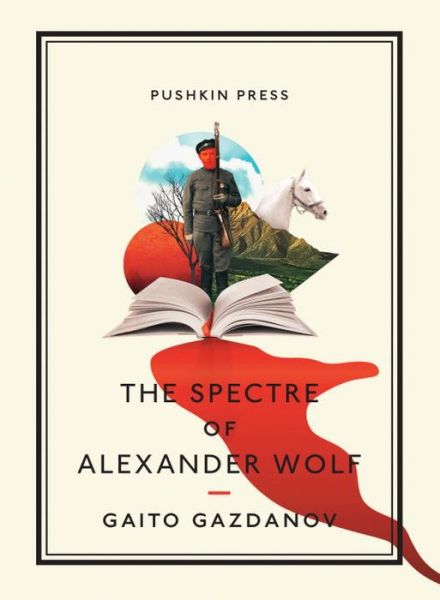 PUSHKIN PRESS

THE SPECTRE
OF
ALEXANDER WOLF

GAITO GAZDANOV